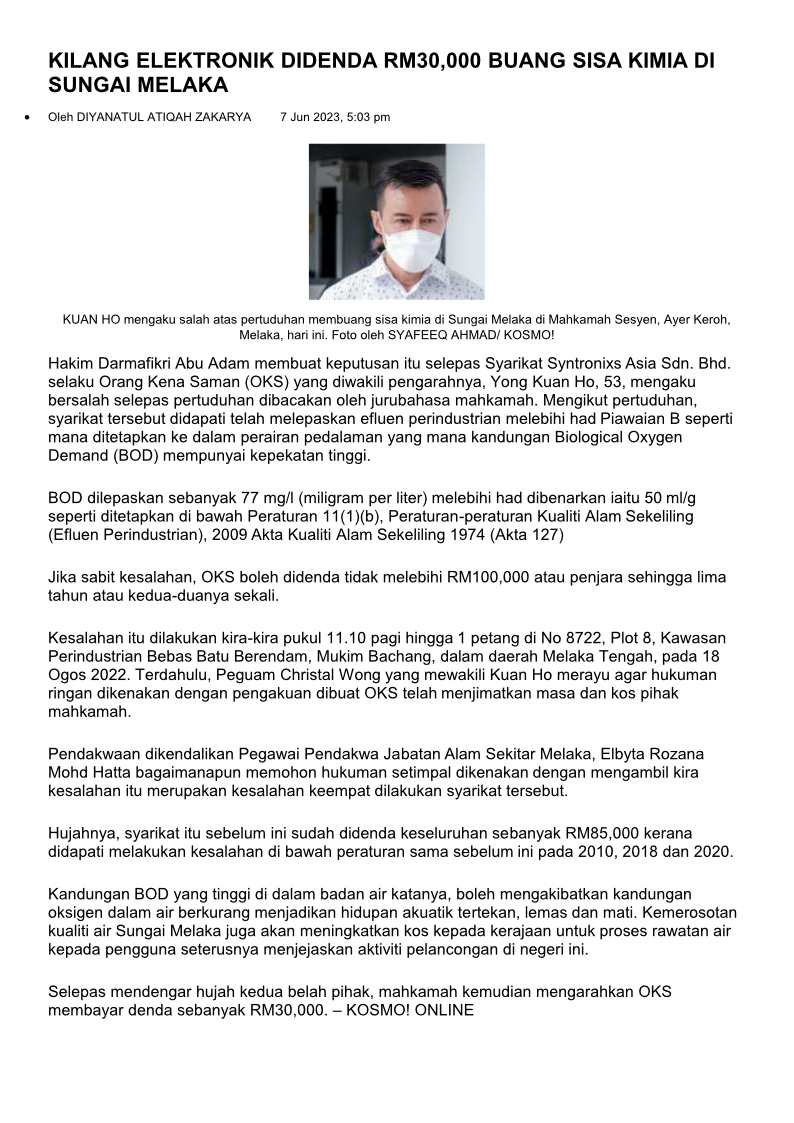 KILANG ELEKTRONIK DIDENDA RM30,000 BUANG SISA KIMIA DI SUNGAI MELAKA

• Oleh DIYANATUL ATIQAH ZAKARYA 7 Jun 2023, 5:03 pm

KUAN HO mengaku salah atas pertuduhan membuang sisa kimia di Sungai Melaka di Mahkamah Sesyen, Ayer Keroh, Melaka, hari ini. Foto oleh SYAFEEQ AHMAD/ KOSMO!

Hakim Darmafikri Abu Adam membuat keputusan itu selepas Syarikat Syntronixs Asia Sdn. Bhd. selaku Orang Kena Saman (OKS) yang diwakili pengarahnya, Yong Kuan Ho, 53, mengaku bersalah selepas pertuduhan dibacakan oleh jurubahasa mahkamah. Mengikut pertuduhan, syarikat tersebut didapati telah melepaskan efluen perindustrian melebihi had Piawaian B seperti mana ditetapkan ke dalam perairan pedalaman yang mana kandungan Biological Oxygen Demand (BOD) mempunyai kepekatan tinggi.

BOD dilepaskan sebanyak 77 mg/l (miligram per liter) melebihi had dibenarkan iaitu 50 ml/g seperti ditetapkan di bawah Peraturan 11(1)(b), Peraturan-peraturan Kualiti Alam Sekeliling (Efluen Perindustrian), 2009 Akta Kualiti Alam Sekeliling 1974 (Akta 127)

Jika sabit kesalahan, OKS boleh didenda tidak melebihi RM100,000 atau penjara sehingga lima tahun atau kedua-duanya sekali.

Kesalahan itu dilakukan kira-kira pukul 11.10 pagi hingga 1 petang di No 8722, Plot 8, Kawasan Perindustrian Bebas Batu Berendam, Mukim Bachang, dalam daerah Melaka Tengah, pada 18 Ogos 2022. Terdahulu, Peguam Christal Wong yang mewakili Kuan Ho merayu agar hukuman ringan dikenakan dengan pengakuan dibuat OKS telah menjimatkan masa dan kos pihak mahkamah.

Pendakwaan dikendalikan Pegawai Pendakwa Jabatan Alam Sekitar Melaka, Elbyta Rozana Mohd Hatta bagaimanapun memohon hukuman setimpal dikenakan dengan mengambil kira kesalahan itu merupakan kesalahan keempat dilakukan syarikat tersebut.

Hujahnya, syarikat itu sebelum ini sudah didenda keseluruhan sebanyak RM85,000 kerana didapati melakukan kesalahan di bawah peraturan sama sebelum ini pada 2010, 2018 dan 2020.

Kandungan BOD yang tinggi di dalam badan air katanya, boleh mengakibatkan kandungan oksigen dalam air berkurang menjadikan hidupan akuatik tertekan, lemas dan mati. Kemerosotan kualiti air Sungai Melaka juga akan meningkatkan kos kepada kerajaan untuk proses rawatan air kepada pengguna seterusnya menjejaskan aktiviti pelancongan di negeri ini.

Selepas mendengar hujah kedua belah pihak, mahkamah kemudian mengarahkan OKS membayar denda sebanyak RM30,000. – KOSMO! ONLINE